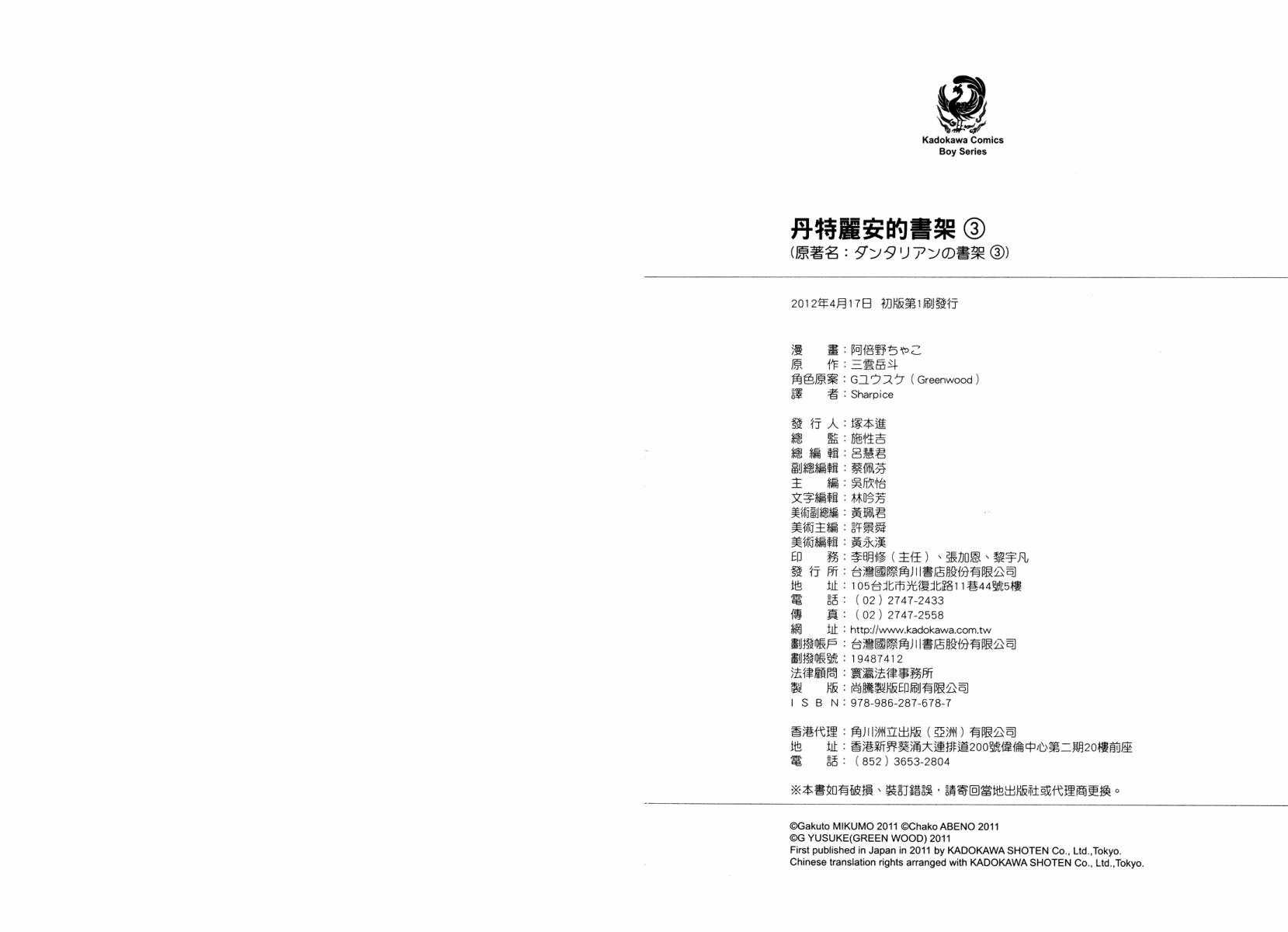 Kadokawa Comics
Boy Series

丹特麗安的書架 ③
(原著名：ダンタリアンの書架 ③)

2012年4月17日 初版第1刷發行

漫　　畫：阿倍野ちゃこ
原　　作：三雲岳斗
角色原案：Gユウスケ（Greenwood）
譯　　者：Sharpice

發 行 人：塚本進
總　　監：施性吉
總 編 輯：呂慧君
副總編輯：蔡佩芬
主　　編：吳欣怡
文字編輯：林吟芳
美術副總編：黃珮君
美術主編：許景舜
美術編輯：黃永漢
印　　務：李明修（主任）、張加恩、黎宇凡
發 行 所：台灣國際角川書店股份有限公司
地　　址：105台北市光復北路11巷44號5樓
電　　話：（02）2747-2433
傳　　真：（02）2747-2558
網　　址：http://www.kadokawa.com.tw
劃撥帳戶：台灣國際角川書店股份有限公司
劃撥帳號：19487412
法律顧問：寰瀛法律事務所
製　　版：尚騰製版印刷有限公司
I S B N：978-986-287-678-7

香港代理：角川洲立出版（亞洲）有限公司
地　　址：香港新界葵涌大連排道200號偉倫中心第二期20樓前座
電　　話：（852）3653-2804

※本書如有破損、裝訂錯誤，請寄回當地出版社或代理商更換。

©Gakuto MIKUMO 2011 ©Chako ABENO 2011
©G YUSUKE(GREEN WOOD) 2011
First published in Japan in 2011 by KADOKAWA SHOTEN Co., Ltd.,Tokyo.
Chinese translation rights arranged with KADOKAWA SHOTEN Co., Ltd.,Tokyo.